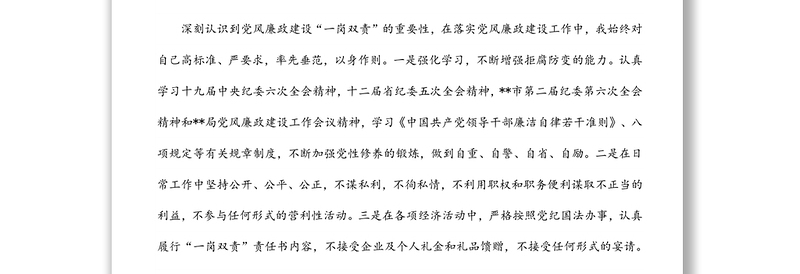 深刻认识到党风廉政建设“一岗双责”的重要性，在落实党风廉政建设工作中，我始终对自己高标准、严要求，率先垂范，以身作则。一是强化学习，不断增强拒腐防变的能力。认真学习十九届中央纪委六次全会精神，十二届省纪委五次全会精神，**市第二届纪委第六次全会精神和**局党风廉政建设工作会议精神，学习《中国共产党领导干部廉洁自律若干准则》、八项规定等有关规章制度，不断加强党性修养的锻炼，做到自重、自警、自省、自励。二是在日常工作中坚持公开、公平、公正，不谋私利，不徇私情，不利用职权和职务便利谋取不正当的利益，不参与任何形式的营利性活动。三是在各项经济活动中，严格按照党纪国法办事，认真履行“一岗双责”责任书内容，不接受企业及个人礼金和礼品馈赠，不接受任何形式的宴请。